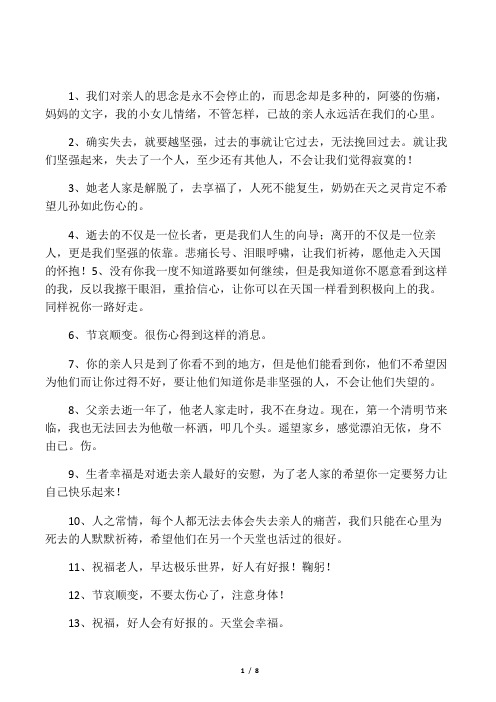 1、我们对亲人的思念是永不会停止的，而思念却是多种的，阿婆的伤痛，妈妈的文字，我的小女儿情绪，不管怎样，已故的亲人永远活在我们的心里。

2、确实失去，就要越坚强，过去的事就让它过去，无法挽回过去。就让我们坚强起来，失去了一个人，至少还有其他人，不会让我们觉得寂寞的！

3、她老人家是解脱了，去享福了，人死不能复生，奶奶在天之灵肯定不希望儿孙如此伤心的。

4、逝去的不仅是一位长者，更是我们人生的向导；离开的不仅是一位亲人，更是我们坚强的依靠。悲痛长号、泪眼呼啸，让我们祈祷，愿他走入天国的怀抱！5、没有你我一度不知道路要如何继续，但是我知道你不愿意看到这样的我，反以我擦干眼泪，重拾信心，让你可以在天国一样看到积极向上的我。同样祝你一路好走。

6、节哀顺变。很伤心得到这样的消息。

7、你的亲人只是到了你看不到的地方，但是他们能看到你，他们不希望因为他们而让你过得不好，要让他们知道你是非坚强的人，不会让他们失望的。

8、父亲去逝一年了，他老人家走时，我不在身边。现在，第一个清明节来临，我也无法回去为他敬一杯酒，叩几个头。遥望家乡，感觉漂泊无依，身不由己。伤。

9、生者幸福是对逝去亲人最好的安慰，为了老人家的希望你一定要努力让自己快乐起来！

10、人之常情，每个人都无法去体会失去亲人的痛苦，我们只能在心里为死去的人默默祈祷，希望他们在另一个天堂也活过的很好。

11、祝福老人，早达极乐世界，好人有好报！鞠躬！

12、节哀顺变，不要太伤心了，注意身体！

13、祝福，好人会有好报的。天堂会幸福。

1 / 8